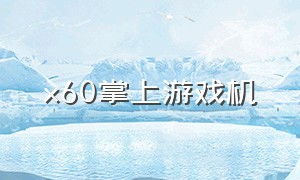 x60掌上游戏机